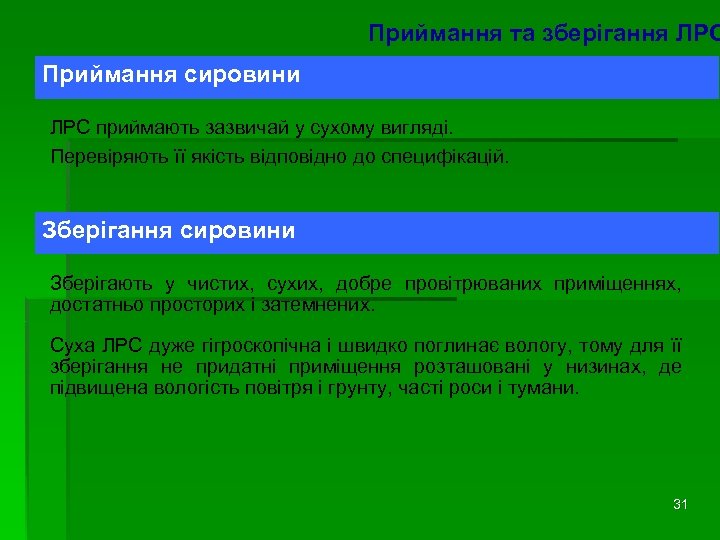 Приймання та зберігання ЛРС

Приймання сировини

ЛРС приймають зазвичай у сухому вигляді.

Перевіряють її якість відповідно до специфікацій.

Зберігання сировини

Зберігають у чистих, сухих, добре провітрюваних приміщеннях, достатньо просторих і затемнених.

Суха ЛРС дуже гігроскопічна і швидко поглинає вологу, тому для її зберігання не придатні приміщення розташовані у низинах, де підвищена вологість повітря і грунту, часті роси і тумани.

31